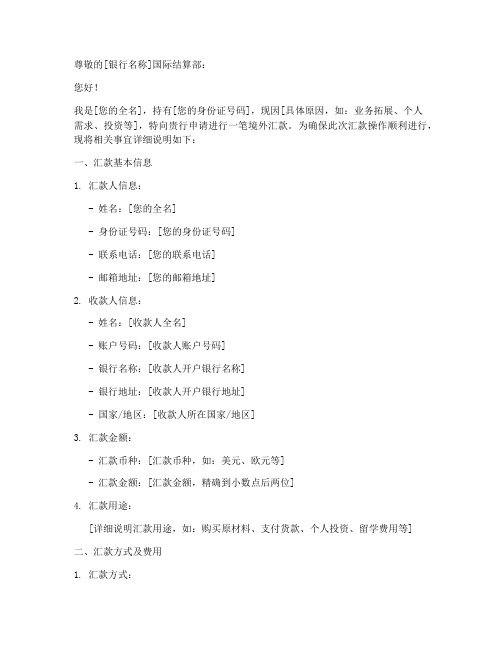 尊敬的[银行名称]国际结算部：

您好！

我是[您的全名]，持有[您的身份证号码]，现因[具体原因，如：业务拓展、个人需求、投资等]，特向贵行申请进行一笔境外汇款。为确保此次汇款操作顺利进行，现将相关事宜详细说明如下：

一、汇款基本信息

1. 汇款人信息：

- 姓名：[您的全名]

- 身份证号码：[您的身份证号码]

- 联系电话：[您的联系电话]

- 邮箱地址：[您的邮箱地址]

2. 收款人信息：

- 姓名：[收款人全名]

- 账户号码：[收款人账户号码]

- 银行名称：[收款人开户银行名称]

- 银行地址：[收款人开户银行地址]

- 国家/地区：[收款人所在国家/地区]

3. 汇款金额：

- 汇款币种：[汇款币种，如：美元、欧元等]

- 汇款金额：[汇款金额，精确到小数点后两位]

4. 汇款用途：

[详细说明汇款用途，如：购买原材料、支付货款、个人投资、留学费用等]

二、汇款方式及费用

1. 汇款方式：